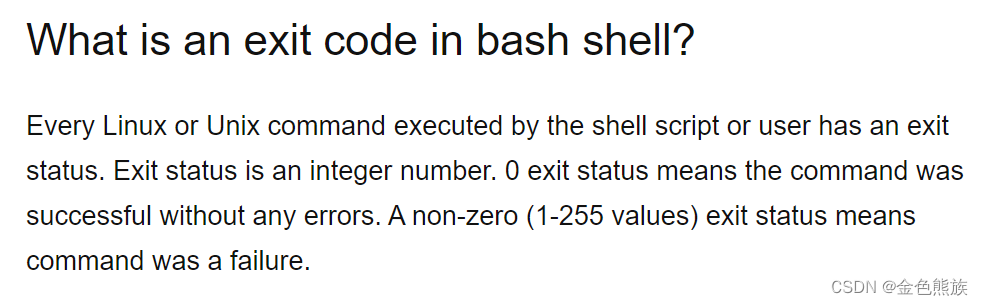 What is an exit code in bash shell?

Every Linux or Unix command executed by the shell script or user has an exit status. Exit status is an integer number. 0 exit status means the command was successful without any errors. A non-zero (1-255 values) exit status means command was a failure.

CSDN @金色熊族